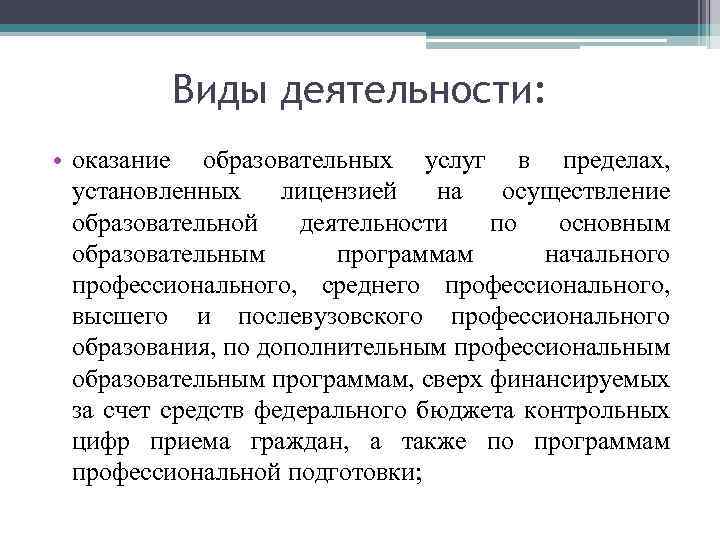 Виды деятельности:

• оказание образовательных услуг в пределах, установленных лицензией на осуществление образовательной деятельности по основным образовательным программам начального профессионального, среднего профессионального, высшего и послевузовского профессионального образования, по дополнительным профессиональным образовательным программам, сверх финансируемых за счет средств федерального бюджета контрольных цифр приема граждан, а также по программам профессиональной подготовки;